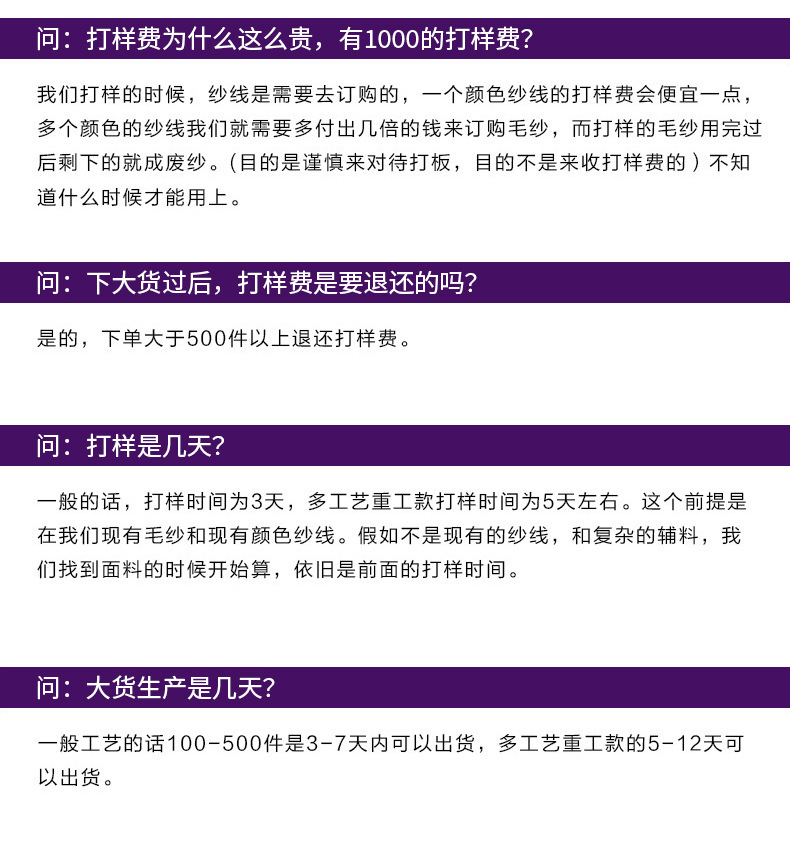 问：打样费为什么这么贵，有1000的打样费？

我们打样的时候，纱线是需要去订购的，一个颜色纱线的打样费会便宜一点，多个颜色的纱线我们就需要多付出几倍的钱来订购毛纱，而打样的毛纱用完过后剩下的就成废纱。(目的是谨慎来对待打板，目的不是来收打样费的）不知道什么时候才能用上。

问：下大货过后，打样费是要退还的吗？

是的，下单大于500件以上退还打样费。

问：打样是几天？

一般的话，打样时间为3天，多工艺重工款打样时间为5天左右。这个前提是在我们现有毛纱和现有颜色纱线。假如不是现有的纱线，和复杂的辅料，我们找到面料的时候开始算，依旧是前面的打样时间。

问：大货生产是几天？

一般工艺的话100-500件是3-7天内可以出货，多工艺重工款的5-12天可以出货。